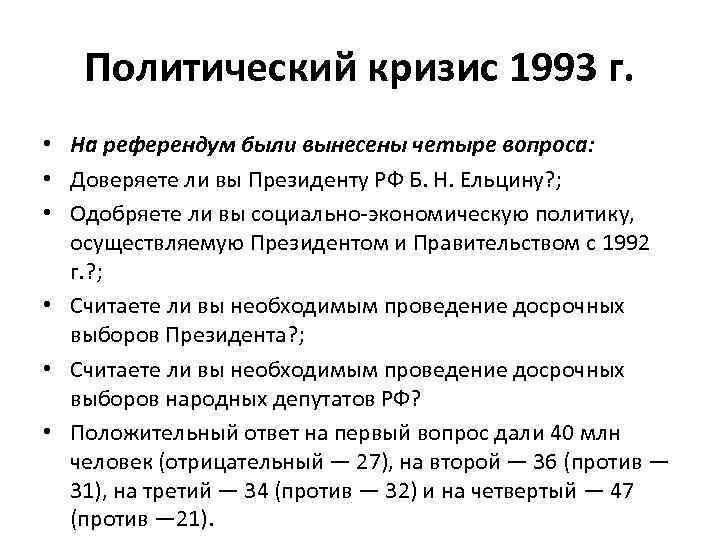 Политический кризис 1993 г.

• На референдум были вынесены четыре вопроса:
• Доверяете ли вы Президенту РФ Б. Н. Ельцину?;
• Одобряете ли вы социально-экономическую политику, осуществляемую Президентом и Правительством с 1992 г.?;
• Считаете ли вы необходимым проведение досрочных выборов Президента?;
• Считаете ли вы необходимым проведение досрочных выборов народных депутатов РФ?
• Положительный ответ на первый вопрос дали 40 млн человек (отрицательный — 27), на второй — 36 (против — 31), на третий — 34 (против — 32) и на четвертый — 47 (против —21).